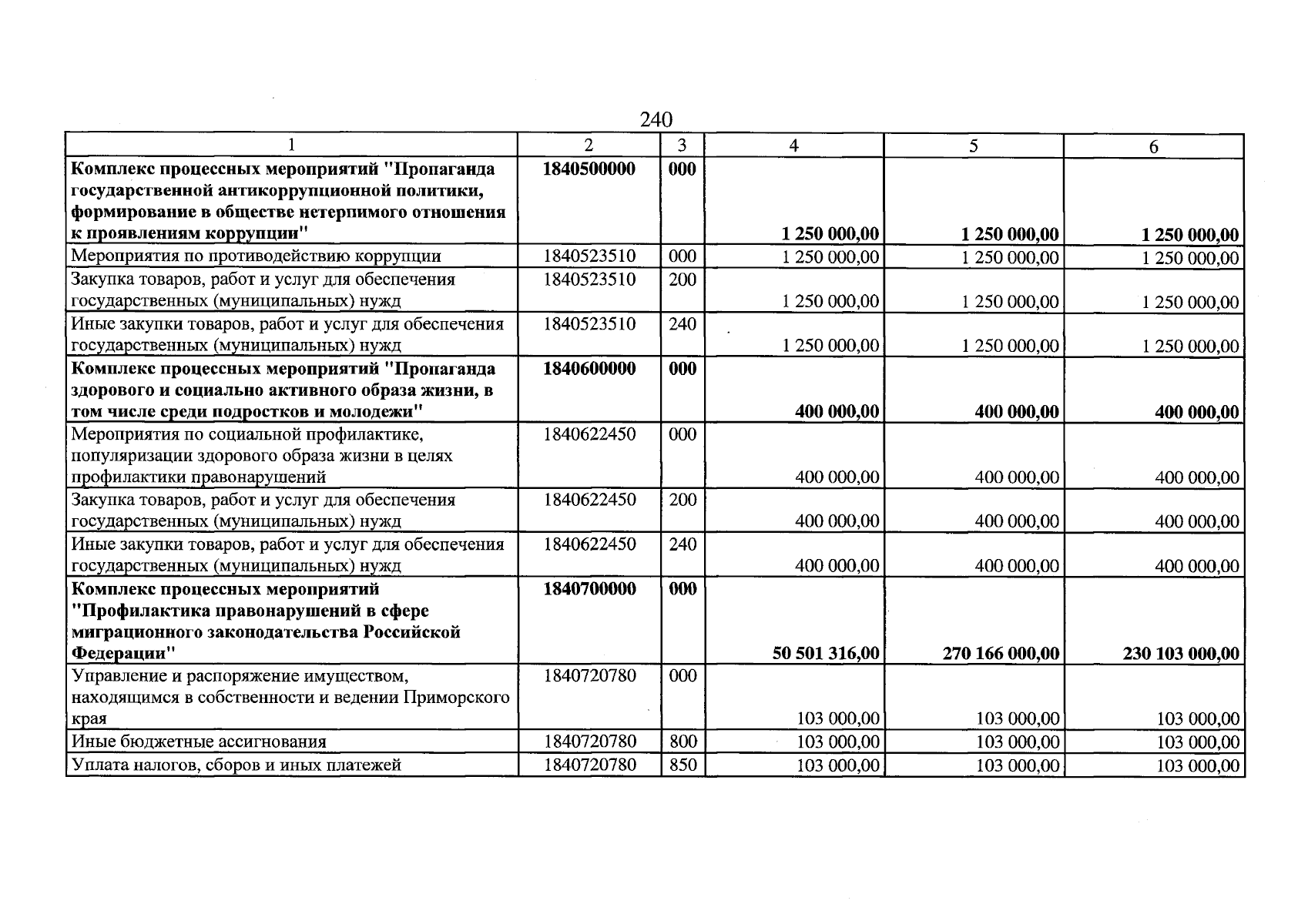 240

| 1 | 2 | 3 | 4 | 5 | 6 |
|---|---|---|---|---|---|
| **Комплекс процессных мероприятий "Пропаганда государственной антикоррупционной политики, формирование в обществе нетерпимого отношения к проявлениям коррупции"** | **1840500000** | **000** | **1 250 000,00** | **1 250 000,00** | **1 250 000,00** |
| Мероприятия по противодействию коррупции | 1840523510 | 000 | 1 250 000,00 | 1 250 000,00 | 1 250 000,00 |
| Закупка товаров, работ и услуг для обеспечения государственных (муниципальных) нужд | 1840523510 | 200 | 1 250 000,00 | 1 250 000,00 | 1 250 000,00 |
| Иные закупки товаров, работ и услуг для обеспечения государственных (муниципальных) нужд | 1840523510 | 240 | 1 250 000,00 | 1 250 000,00 | 1 250 000,00 |
| **Комплекс процессных мероприятий "Пропаганда здорового и социально активного образа жизни, в том числе среди подростков и молодежи"** | **1840600000** | **000** | **400 000,00** | **400 000,00** | **400 000,00** |
| Мероприятия по социальной профилактике, популяризации здорового образа жизни в целях профилактики правонарушений | 1840622450 | 000 | 400 000,00 | 400 000,00 | 400 000,00 |
| Закупка товаров, работ и услуг для обеспечения государственных (муниципальных) нужд | 1840622450 | 200 | 400 000,00 | 400 000,00 | 400 000,00 |
| Иные закупки товаров, работ и услуг для обеспечения государственных (муниципальных) нужд | 1840622450 | 240 | 400 000,00 | 400 000,00 | 400 000,00 |
| **Комплекс процессных мероприятий "Профилактика правонарушений в сфере миграционного законодательства Российской Федерации"** | **1840700000** | **000** | **50 501 316,00** | **270 166 000,00** | **230 103 000,00** |
| Управление и распоряжение имуществом, находящимся в собственности и ведении Приморского края | 1840720780 | 000 | 103 000,00 | 103 000,00 | 103 000,00 |
| Иные бюджетные ассигнования | 1840720780 | 800 | 103 000,00 | 103 000,00 | 103 000,00 |
| Уплата налогов, сборов и иных платежей | 1840720780 | 850 | 103 000,00 | 103 000,00 | 103 000,00 |